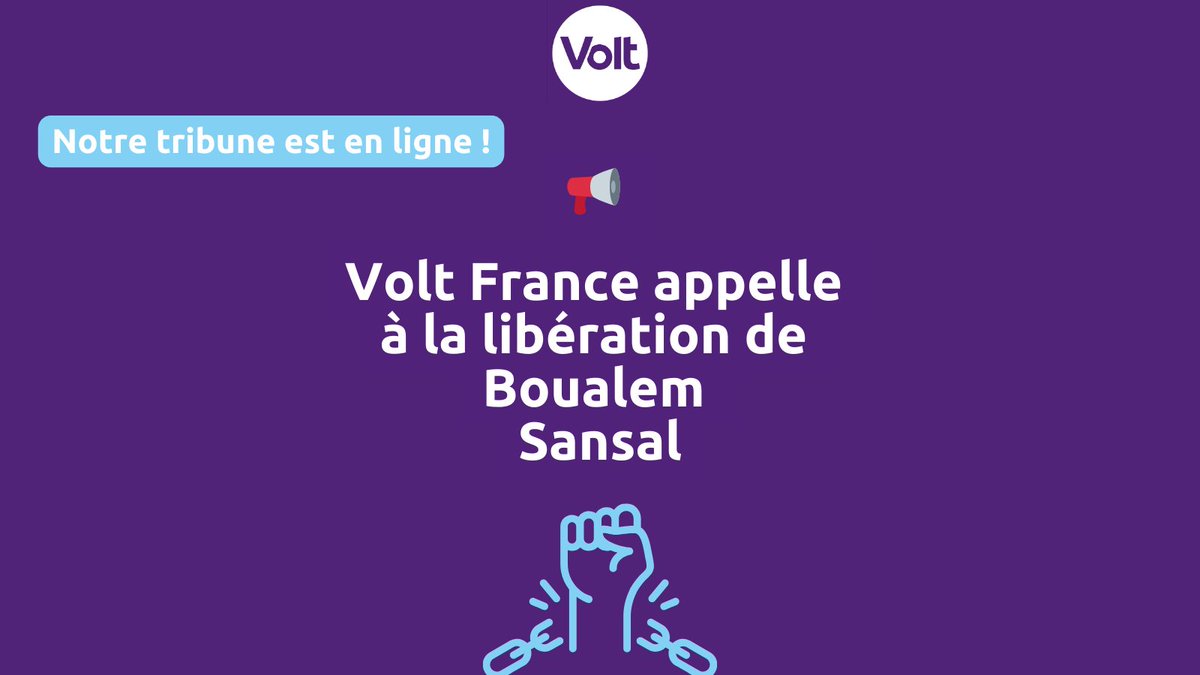 Volt

Notre tribune est en ligne !

Volt France appelle à la libération de Boualem Sansal